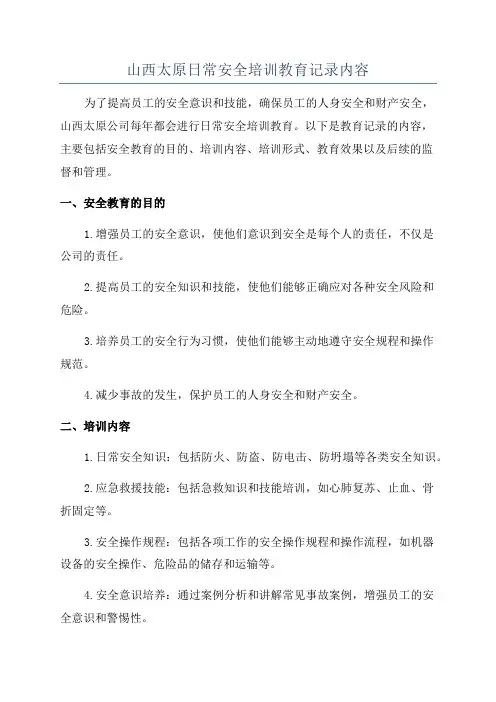 山西太原日常安全培训教育记录内容

为了提高员工的安全意识和技能，确保员工的人身安全和财产安全，山西太原公司每年都会进行日常安全培训教育。以下是教育记录的内容，主要包括安全教育的目的、培训内容、培训形式、教育效果以及后续的监督和管理。

一、安全教育的目的

1. 增强员工的安全意识，使他们意识到安全是每个人的责任，不仅是公司的责任。

2. 提高员工的安全知识和技能，使他们能够正确应对各种安全风险和危险。

3. 培养员工的安全行为习惯，使他们能够主动地遵守安全规程和操作规范。

4. 减少事故的发生，保护员工的人身安全和财产安全。

二、培训内容

1. 日常安全知识：包括防火、防盗、防电击、防坍塌等各类安全知识。

2. 应急救援技能：包括急救知识和技能培训，如心肺复苏、止血、骨折固定等。

3. 安全操作规程：包括各项工作的安全操作规程和操作流程，如机器设备的安全操作、危险品的储存和运输等。

4. 安全意识培养：通过案例分析和讲解常见事故案例，增强员工的安全意识和警惕性。